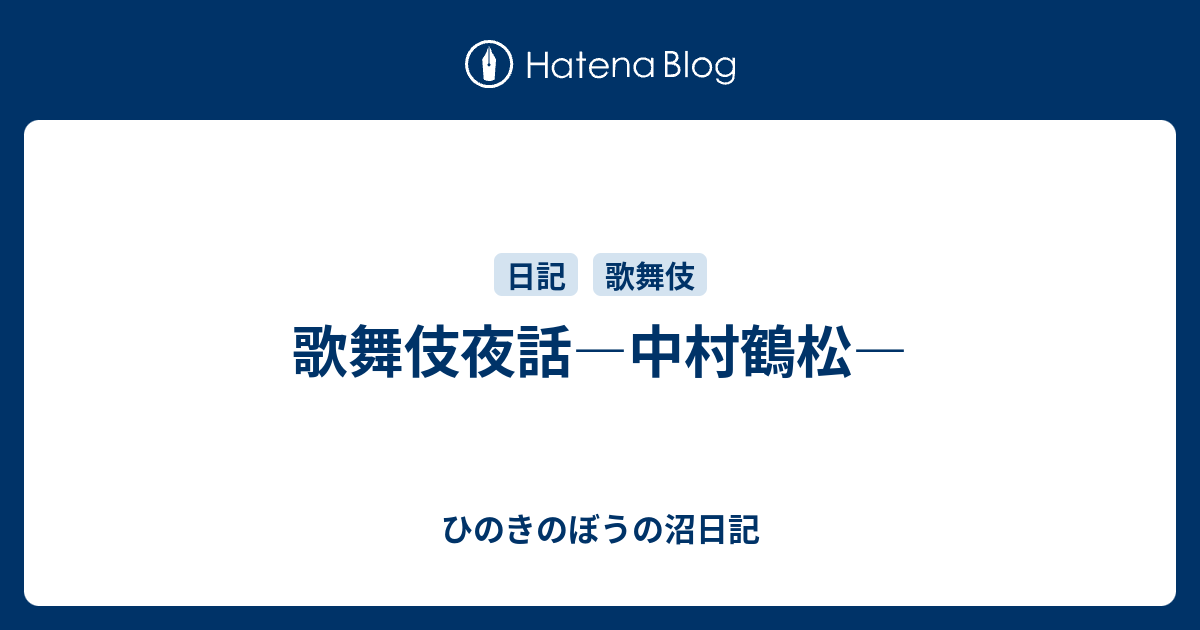 Hatena Blog

日記 歌舞伎

歌舞伎夜話―中村鶴松―

ひのきのぼうの沼日記